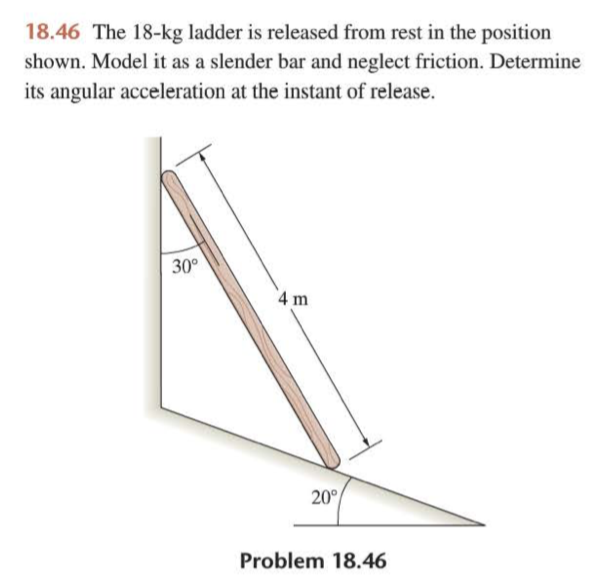 18.46 The 18-kg ladder is released from rest in the position shown. Model it as a slender bar and neglect friction. Determine its angular acceleration at the instant of release.

30°

4 m

20°

Problem 18.46